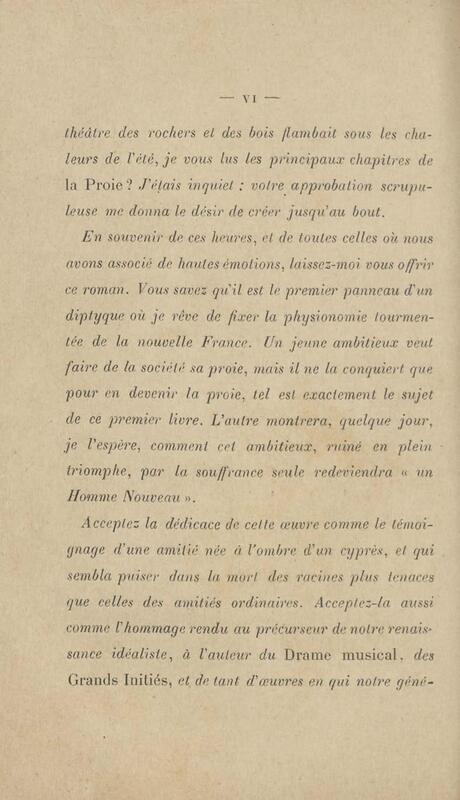 — VI —

théâtre des rochers et des bois flambait sous les chaleurs de l'été, je vous lus les principaux chapitres de la Proie ? J'étais inquiet : votre approbation scrupuleuse me donna le désir de créer jusqu'au bout.

En souvenir de ces heures, et de toutes celles où nous avons associé de hautes émotions, laissez-moi vous offrir ce roman. Vous savez qu'il est le premier panneau d'un diptyque où je rêve de fixer la physionomie tourmentée de la nouvelle France. Un jeune ambitieux veut faire de la société sa proie, mais il ne la conquiert que pour en devenir la proie, tel est exactement le sujet de ce premier livre. L'autre montrera, quelque jour, je l'espère, comment cet ambitieux, ruiné en plein triomphe, par la souffrance seule redeviendra « un Homme Nouveau ».

Acceptez la dédicace de cette œuvre comme le témoignage d'une amitié née à l'ombre d'un cyprès, et qui sembla puiser dans la mort des racines plus tenaces que celles des amitiés ordinaires. Acceptez-la aussi comme l'hommage rendu au précurseur de notre renaissance idéaliste, à l'auteur du Drame musical, des Grands Initiés, et de tant d'œuvres en qui notre géné-